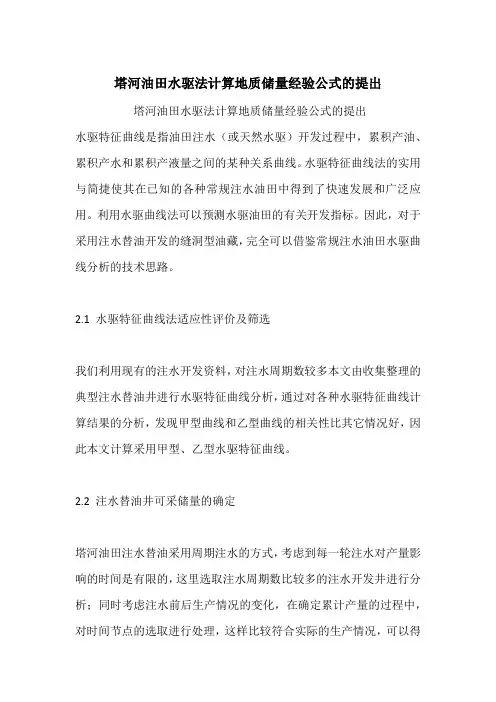 塔河油田水驱法计算地质储量经验公式的提出

塔河油田水驱法计算地质储量经验公式的提出

水驱特征曲线是指油田注水（或天然水驱）开发过程中，累积产油、累积产水和累积产液量之间的某种关系曲线。水驱特征曲线法的实用与简捷使其在已知的各种常规注水油田中得到了快速发展和广泛应用。利用水驱曲线法可以预测水驱油田的有关开发指标。因此，对于采用注水替油开发的缝洞型油藏，完全可以借鉴常规注水油田水驱曲线分析的技术思路。

2.1 水驱特征曲线法适应性评价及筛选

我们利用现有的注水开发资料，对注水周期数较多本文由收集整理的典型注水替油井进行水驱特征曲线分析，通过对各种水驱特征曲线计算结果的分析，发现甲型曲线和乙型曲线的相关性比其它情况好，因此本文计算采用甲型、乙型水驱特征曲线。

2.2 注水替油井可采储量的确定

塔河油田注水替油采用周期注水的方式，考虑到每一轮注水对产量影响的时间是有限的，这里选取注水周期数比较多的注水开发井进行分析；同时考虑注水前后生产情况的变化，在确定累计产量的过程中，对时间节点的选取进行处理，这样比较符合实际的生产情况，可以得